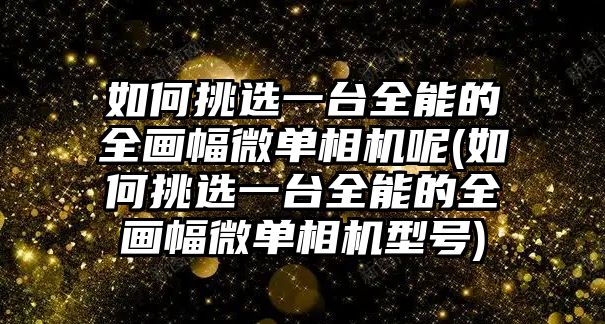 如何挑选一台全能的全画幅微单相机呢(如何挑选一台全能的全画幅微单相机型号)